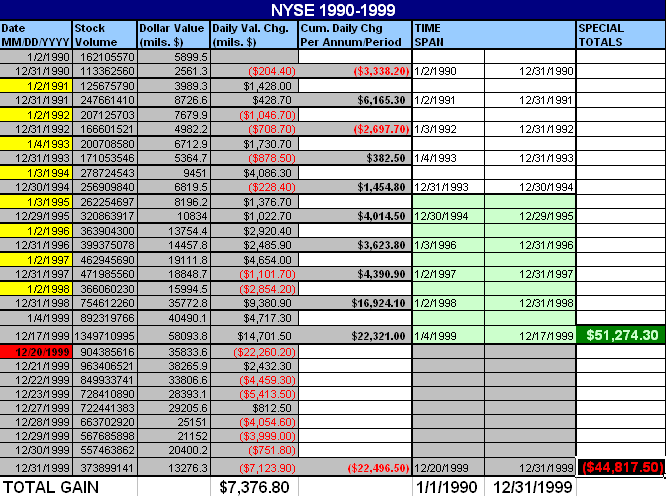 NYSE 1990-1999

| Date MM/DD/YYYY | Stock Volume | Dollar Value (mils. $) | Daily Val. Chg. (mils. $) | Cum. Daily Chg Per Annum/Period | TIME SPAN | | SPECIAL TOTALS |
|---|---|---|---|---|---|---|---|
| 1/2/1990 | 162105570 | 5899.5 | | | | | |
| 12/31/1990 | 113362560 | 2561.3 | ($204.40) | ($3,338.20) | 1/2/1990 | 12/31/1990 | |
| 1/2/1991 | 125675790 | 3989.3 | $1,428.00 | | | | |
| 12/31/1991 | 247661410 | 8726.6 | $428.70 | $6,165.30 | 1/2/1991 | 12/31/1991 | |
| 1/2/1992 | 207125703 | 7679.9 | ($1,046.70) | | | | |
| 12/31/1992 | 166601521 | 4982.2 | ($708.70) | ($2,697.70) | 1/3/1992 | 12/31/1992 | |
| 1/4/1993 | 200708580 | 6712.9 | $1,730.70 | | | | |
| 12/31/1993 | 171053546 | 5364.7 | ($878.50) | $382.50 | 1/4/1993 | 12/31/1993 | |
| 1/3/1994 | 278724543 | 9451 | $4,086.30 | | | | |
| 12/30/1994 | 256909840 | 6819.5 | ($228.40) | $1,454.80 | 12/31/1993 | 12/30/1994 | |
| 1/3/1995 | 262254697 | 8196.2 | $1,376.70 | | | | |
| 12/29/1995 | 320863917 | 10834 | $1,022.70 | $4,014.50 | 12/30/1994 | 12/29/1995 | |
| 1/2/1996 | 363904300 | 13754.4 | $2,920.40 | | | | |
| 12/31/1996 | 399375078 | 14457.8 | $2,485.90 | $3,623.80 | 1/3/1996 | 12/31/1996 | |
| 1/2/1997 | 462945690 | 19111.8 | $4,654.00 | | | | |
| 12/31/1997 | 471985560 | 18848.7 | ($1,101.70) | $4,390.90 | 1/2/1997 | 12/31/1997 | |
| 1/2/1998 | 366060230 | 15994.5 | ($2,854.20) | | | | |
| 12/31/1998 | 754612260 | 35772.8 | $9,380.90 | $16,924.10 | 1/2/1998 | 12/31/1998 | |
| 1/4/1999 | 892319766 | 40490.1 | $4,717.30 | | | | |
| 12/17/1999 | 1349710995 | 58093.8 | $14,701.50 | $22,321.00 | 1/4/1999 | 12/17/1999 | $51,274.30 |
| 12/20/1999 | 904385616 | 35833.6 | ($22,260.20) | | | | |
| 12/21/1999 | 963406521 | 38265.9 | $2,432.30 | | | | |
| 12/22/1999 | 849933741 | 33806.6 | ($4,459.30) | | | | |
| 12/23/1999 | 728410890 | 28393.1 | ($5,413.50) | | | | |
| 12/27/1999 | 722441383 | 29205.6 | $812.50 | | | | |
| 12/28/1999 | 663702920 | 25151 | ($4,054.60) | | | | |
| 12/29/1999 | 567685898 | 21152 | ($3,999.00) | | | | |
| 12/30/1999 | 557463862 | 20400.2 | ($751.80) | | | | |
| 12/31/1999 | 373899141 | 13276.3 | ($7,123.90) | ($22,496.50) | 12/20/1999 | 12/31/1999 | ($44,817.50) |
| TOTAL GAIN | | | $7,376.80 | | 1/1/1990 | 12/31/1999 | |